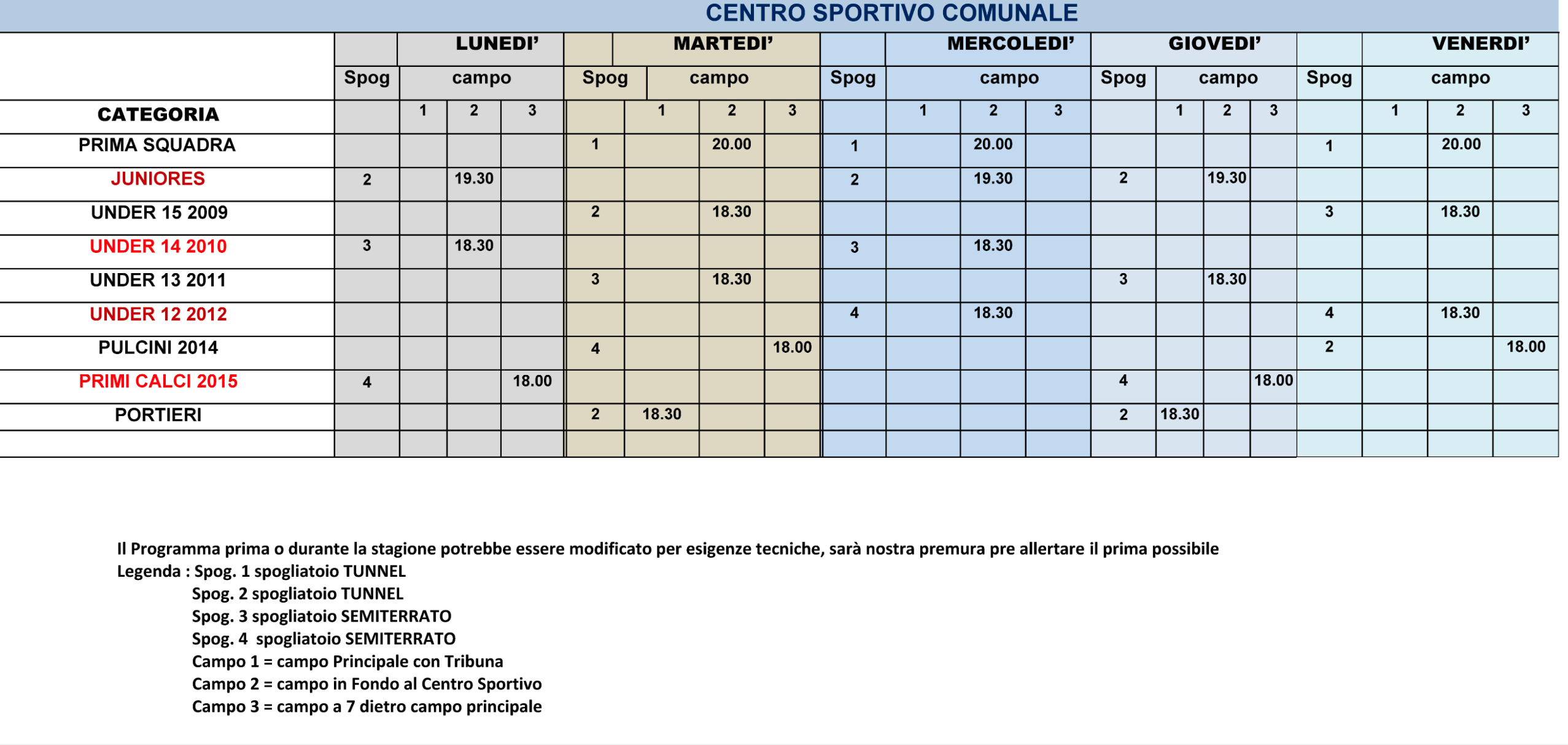 CENTRO SPORTIVO COMUNALE

| | LUNEDI' | | | | MARTEDI' | | | | MERCOLEDI' | | | | GIOVEDI' | | | | VENERDI' | | | |
|---|---|---|---|---|---|---|---|---|---|---|---|---|---|---|---|---|---|---|---|---|
| | Spog | campo | | | Spog | campo | | | Spog | campo | | | Spog | campo | | | Spog | campo | | |
| CATEGORIA | | 1 | 2 | 3 | | 1 | 2 | 3 | | 1 | 2 | 3 | | 1 | 2 | 3 | | 1 | 2 | 3 |
| PRIMA SQUADRA | | | | | 1 | | 20.00 | | 1 | | 20.00 | | | | | | 1 | | 20.00 | |
| JUNIORES | 2 | | 19.30 | | | | | | 2 | | 19.30 | | 2 | | 19.30 | | | | | |
| UNDER 15 2009 | | | | | 2 | | 18.30 | | | | | | | | | | 3 | | 18.30 | |
| UNDER 14 2010 | 3 | | 18.30 | | | | | | 3 | | 18.30 | | | | | | | | | |
| UNDER 13 2011 | | | | | 3 | | 18.30 | | | | | | 3 | | 18.30 | | | | | |
| UNDER 12 2012 | | | | | | | | | 4 | | 18.30 | | | | | | 4 | | 18.30 | |
| PULCINI 2014 | | | | | 4 | | | 18.00 | | | | | | | | | 2 | | | 18.00 |
| PRIMI CALCI 2015 | 4 | | | 18.00 | | | | | | | | | 4 | | | 18.00 | | | | |
| PORTIERI | | | | | 2 | 18.30 | | | | | | | 2 | 18.30 | | | | | | |

Il Programma prima o durante la stagione potrebbe essere modificato per esigenze tecniche, sarà nostra premura pre allertare il prima possibile
Legenda : Spog. 1 spogliatoio TUNNEL
Spog. 2 spogliatoio TUNNEL
Spog. 3 spogliatoio SEMITERRATO
Spog. 4 spogliatoio SEMITERRATO
Campo 1 = campo Principale con Tribuna
Campo 2 = campo in Fondo al Centro Sportivo
Campo 3 = campo a 7 dietro campo principale